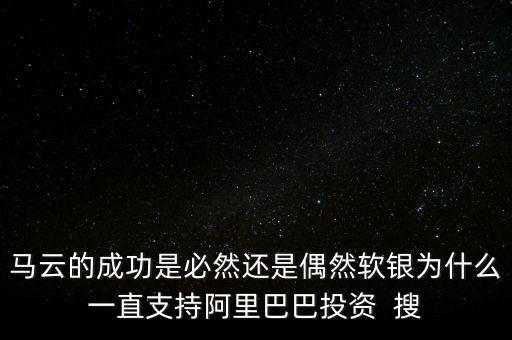 马云的成功是必然还是偶然软银为什么一直支持阿里巴巴投资 搜